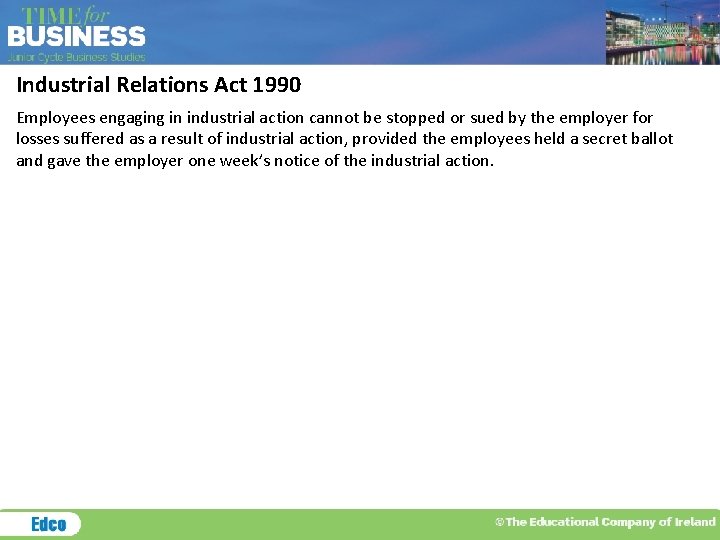 TIME for BUSINESS
Junior Cycle Business Studies

Industrial Relations Act 1990

Employees engaging in industrial action cannot be stopped or sued by the employer for losses suffered as a result of industrial action, provided the employees held a secret ballot and gave the employer one week's notice of the industrial action.

Edco

©The Educational Company of Ireland